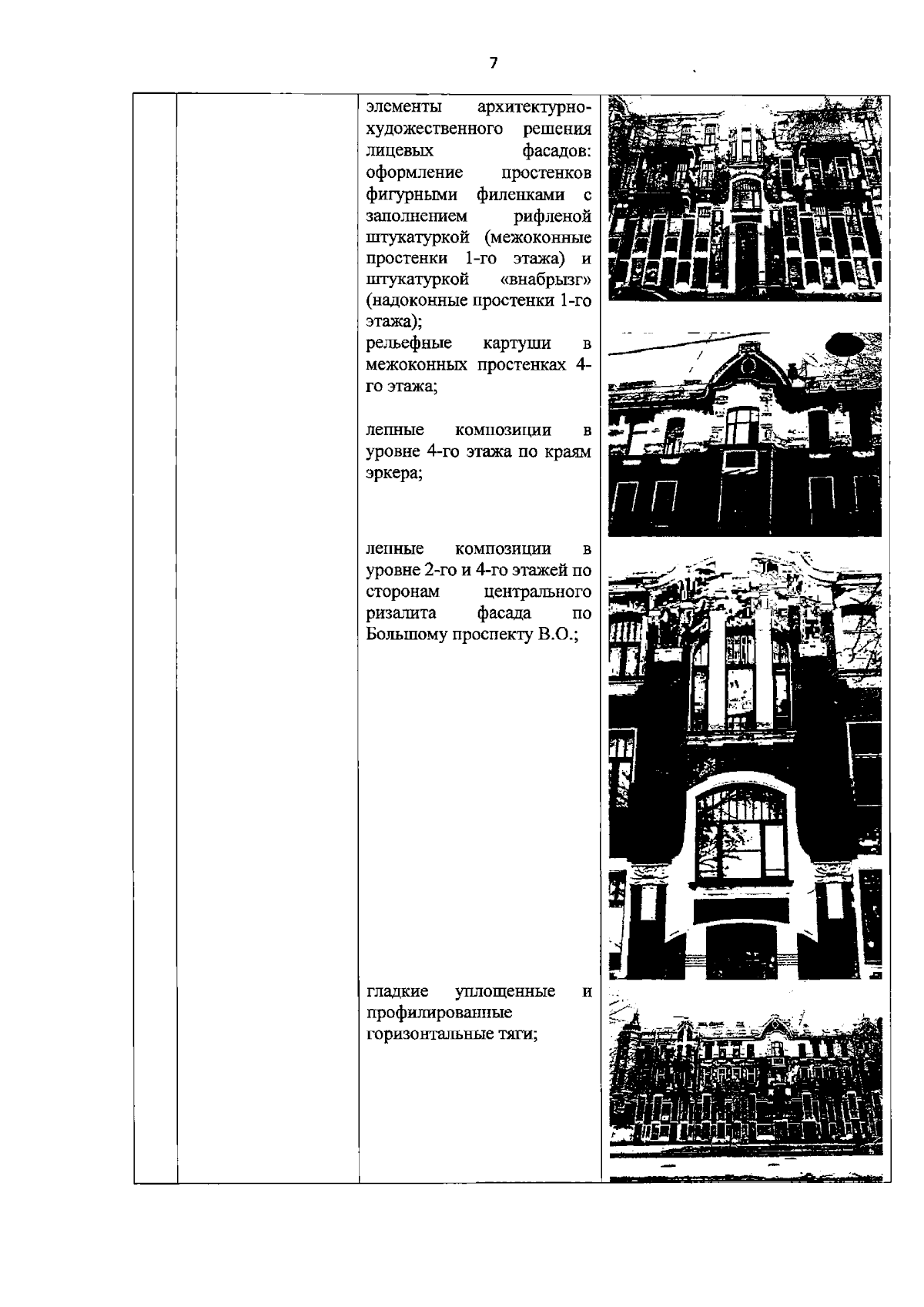 7

элементы архитектурно-художественного решения лицевых фасадов:
оформление простенков фигурными филенками с заполнением рифленой штукатуркой (межоконные простенки 1-го этажа) и штукатуркой «внабрызг» (надоконные простенки 1-го этажа);
рельефные картуши в межоконных простенках 4-го этажа;

лепные композиции в уровне 4-го этажа по краям эркера;

лепные композиции в уровне 2-го и 4-го этажей по сторонам центрального ризалита фасада по Большому проспекту В.О.;

гладкие уплощенные и профилированные горизонтальные тяги;